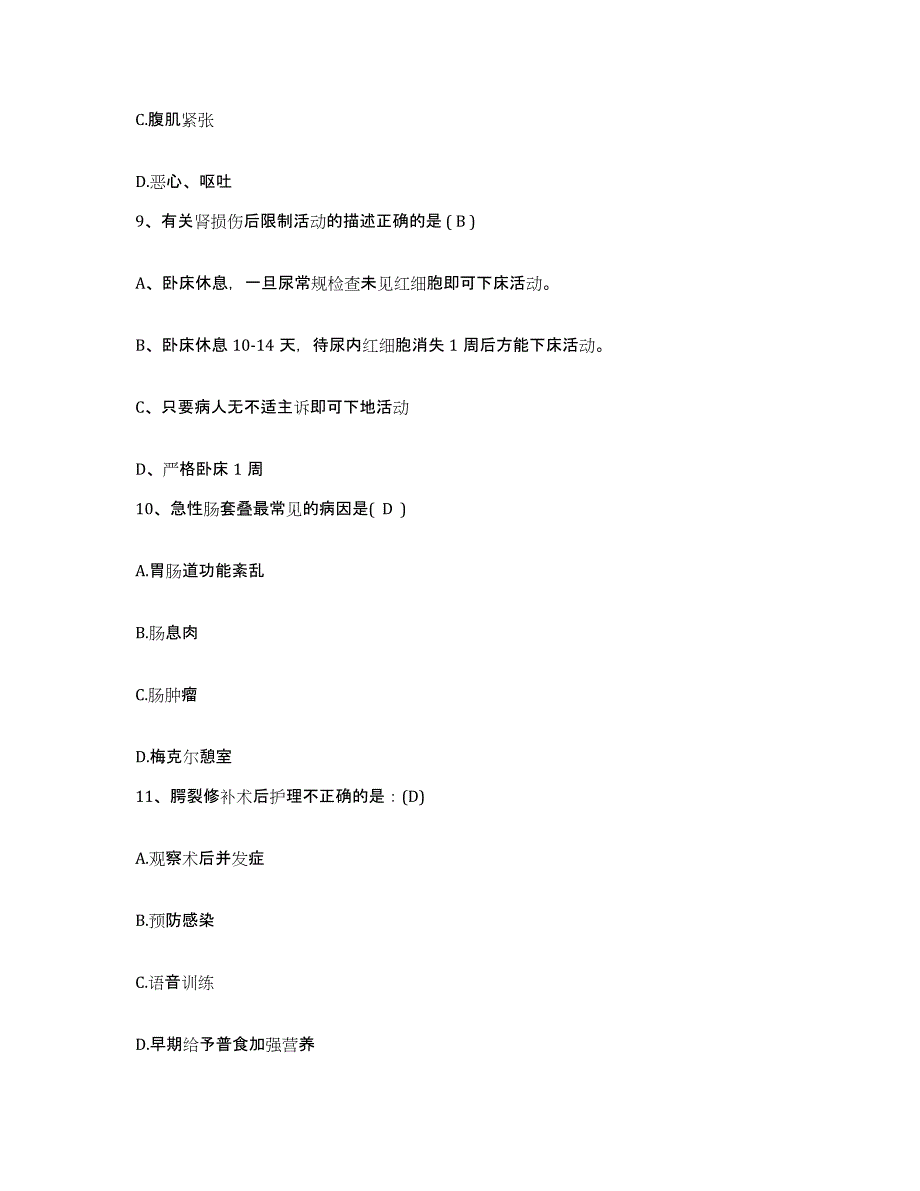 C.腹肌紧张

D.恶心、呕吐

9、有关肾损伤后限制活动的描述正确的是（B）

A、卧床休息，一旦尿常规检查未见红细胞即可下床活动。

B、卧床休息 10-14 天，待尿内红细胞消失 1 周后方能下床活动。

C、只要病人无不适主诉即可下地活动

D、严格卧床 1 周

10、急性肠套叠最常见的病因是( D )

A.胃肠道功能紊乱

B.肠息肉

C.肠肿瘤

D.梅克尔憩室

11、腭裂修补术后护理不正确的是：(D)

A.观察术后并发症

B.预防感染

C.语音训练

D.早期给予普食加强营养